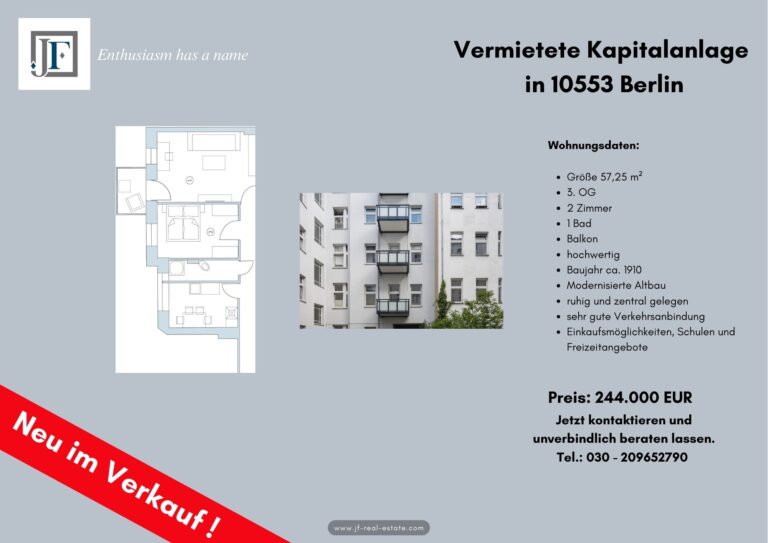 JF

Enthusiasm has a name

Vermietete Kapitalanlage in 10553 Berlin

Wohnungsdaten:

• Größe 57,25 $m^2$
• 3. OG
• 2 Zimmer
• 1 Bad
• Balkon
• hochwertig
• Baujahr ca. 1910
• Modernisierte Altbau
• ruhig und zentral gelegen
• sehr gute Verkehrsanbindung
• Einkaufsmöglichkeiten, Schulen und Freizeitangebote

Preis: 244.000 EUR

Jetzt kontaktieren und unverbindlich beraten lassen.

Tel.: 030 - 209652790

Neu im Verkauf !

www.jf-real-estate.com